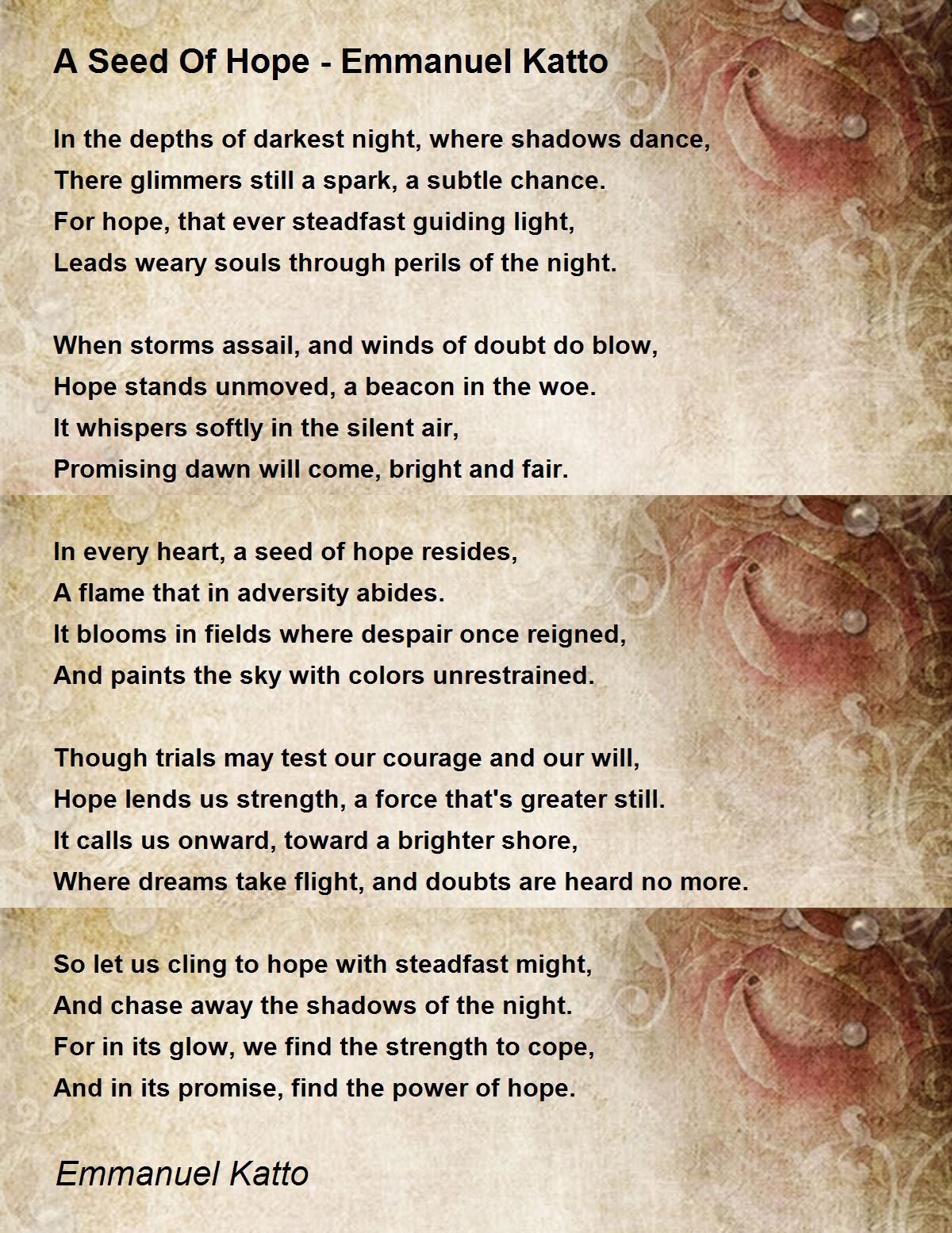 A Seed Of Hope - Emmanuel Katto

In the depths of darkest night, where shadows dance,
There glimmers still a spark, a subtle chance.
For hope, that ever steadfast guiding light,
Leads weary souls through perils of the night.

When storms assail, and winds of doubt do blow,
Hope stands unmoved, a beacon in the woe.
It whispers softly in the silent air,
Promising dawn will come, bright and fair.

In every heart, a seed of hope resides,
A flame that in adversity abides.
It blooms in fields where despair once reigned,
And paints the sky with colors unrestrained.

Though trials may test our courage and our will,
Hope lends us strength, a force that's greater still.
It calls us onward, toward a brighter shore,
Where dreams take flight, and doubts are heard no more.

So let us cling to hope with steadfast might,
And chase away the shadows of the night.
For in its glow, we find the strength to cope,
And in its promise, find the power of hope.

Emmanuel Katto